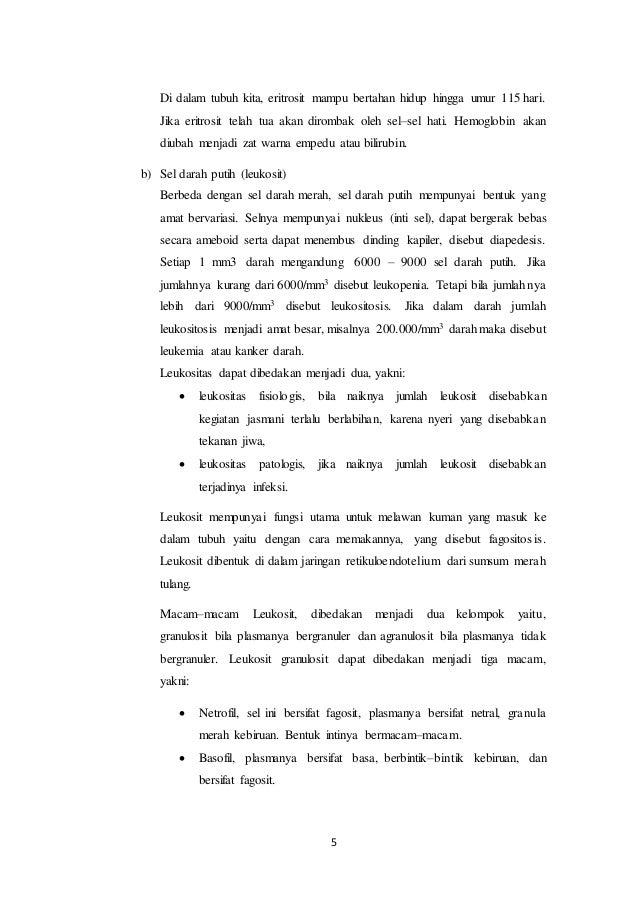 Di dalam tubuh kita, eritrosit mampu bertahan hidup hingga umur 115 hari. Jika eritrosit telah tua akan dirombak oleh sel–sel hati. Hemoglobin akan diubah menjadi zat warna empedu atau bilirubin.

b) Sel darah putih (leukosit)
Berbeda dengan sel darah merah, sel darah putih mempunyai bentuk yang amat bervariasi. Selnya mempunyai nukleus (inti sel), dapat bergerak bebas secara ameboid serta dapat menembus dinding kapiler, disebut diapedesis. Setiap 1 mm3 darah mengandung 6000 – 9000 sel darah putih. Jika jumlahnya kurang dari 6000/mm$^3$ disebut leukopenia. Tetapi bila jumlahnya lebih dari 9000/mm$^3$ disebut leukositosis. Jika dalam darah jumlah leukositosis menjadi amat besar, misalnya 200.000/mm$^3$ darah maka disebut leukemia atau kanker darah.
Leukositas dapat dibedakan menjadi dua, yakni:
• leukositas fisiologis, bila naiknya jumlah leukosit disebabkan kegiatan jasmani terlalu berlabihan, karena nyeri yang disebabkan tekanan jiwa,
• leukositas patologis, jika naiknya jumlah leukosit disebabkan terjadinya infeksi.

Leukosit mempunyai fungsi utama untuk melawan kuman yang masuk ke dalam tubuh yaitu dengan cara memakannya, yang disebut fagositosis. Leukosit dibentuk di dalam jaringan retikuloendotelium dari sumsum merah tulang.

Macam–macam Leukosit, dibedakan menjadi dua kelompok yaitu, granulosit bila plasmanya bergranuler dan agranulosit bila plasmanya tidak bergranuler. Leukosit granulosit dapat dibedakan menjadi tiga macam, yakni:

• Netrofil, sel ini bersifat fagosit, plasmanya bersifat netral, granula merah kebiruan. Bentuk intinya bermacam–macam.
• Basofil, plasmanya bersifat basa, berbintik–bintik kebiruan, dan bersifat fagosit.

5